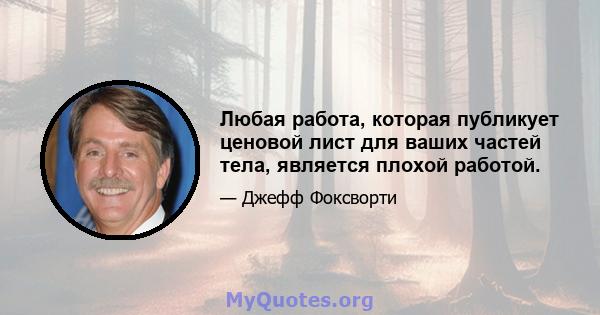 Любая работа, которая публикует ценовой лист для ваших частей тела, является плохой работой.

— Джефф Фоксворти

MyQuotes.org